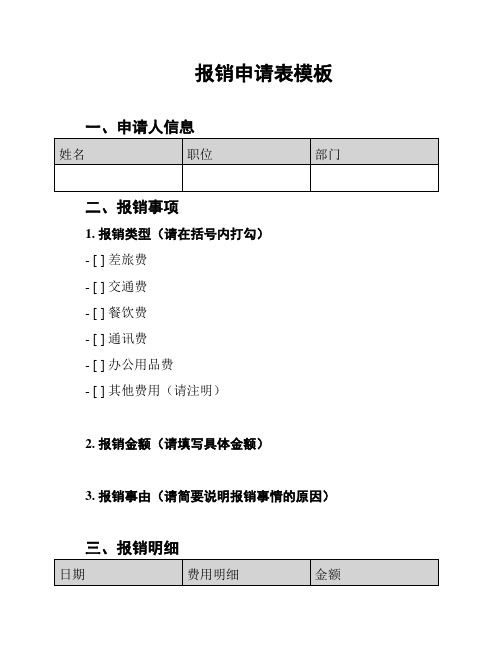 报销申请表模板

一、申请人信息

| 姓名 | 职位 | 部门 |
|---|---|---|
| | | |

二、报销事项

1. 报销类型（请在括号内打勾）

- [ ] 差旅费

- [ ] 交通费

- [ ] 餐饮费

- [ ] 通讯费

- [ ] 办公用品费

- [ ] 其他费用（请注明）

2. 报销金额（请填写具体金额）

3. 报销事由（请简要说明报销事情的原因）

三、报销明细

| 日期 | 费用明细 | 金额 |
|---|---|---|